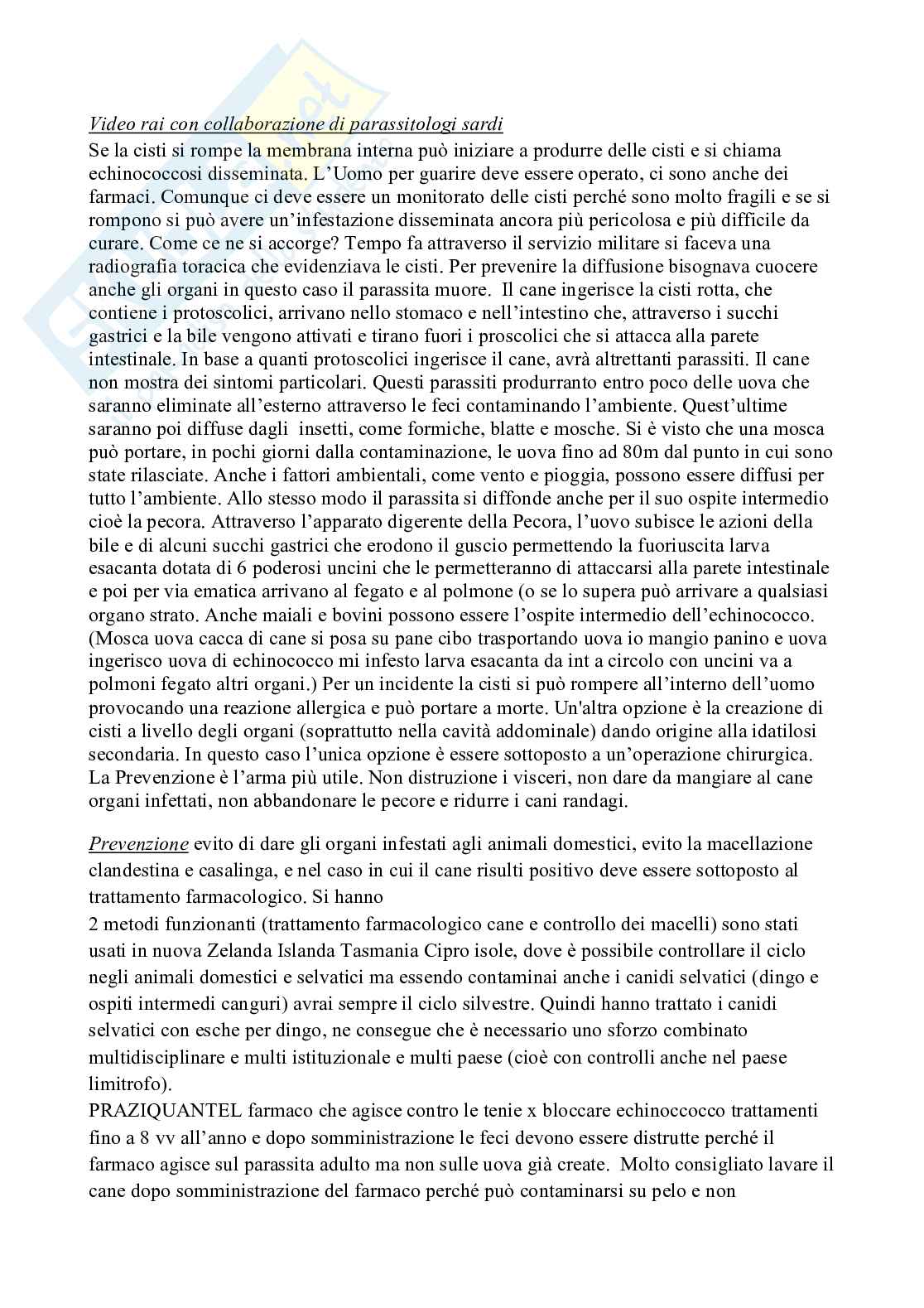 Video rai con collaborazione di parassitologi sardi
Se la cisti si rompe la membrana interna può iniziare a produrre delle cisti e si chiama echinococcosi disseminata. L'Uomo per guarire deve essere operato, ci sono anche dei farmaci. Comunque ci deve essere un monitorato delle cisti perché sono molto fragili e se si rompono si può avere un'infestazione disseminata ancora più pericolosa e più difficile da curare. Come ce ne si accorge? Tempo fa attraverso il servizio militare si faceva una radiografia toracica che evidenziava le cisti. Per prevenire la diffusione bisognava cuocere anche gli organi in questo caso il parassita muore. Il cane ingerisce la cisti rotta, che contiene i protoscolici, arrivano nello stomaco e nell'intestino che, attraverso i succhi gastrici e la bile vengono attivati e tirano fuori i proscolici che si attacca alla parete intestinale. In base a quanti protoscolici ingerisce il cane, avrà altrettanti parassiti. Il cane non mostra dei sintomi particolari. Questi parassiti produrranto entro poco delle uova che saranno eliminate all'esterno attraverso le feci contaminando l'ambiente. Quest'ultime saranno poi diffuse dagli insetti, come formiche, blatte e mosche. Si è visto che una mosca può portare, in pochi giorni dalla contaminazione, le uova fino ad 80m dal punto in cui sono state rilasciate. Anche i fattori ambientali, come vento e pioggia, possono essere diffusi per tutto l'ambiente. Allo stesso modo il parassita si diffonde anche per il suo ospite intermedio cioè la pecora. Attraverso l'apparato digerente della Pecora, l'uovo subisce le azioni della bile e di alcuni succhi gastrici che erodono il guscio permettendo la fuoriuscita larva esacanta dotata di 6 poderosi uncini che le permetteranno di attaccarsi alla parete intestinale e poi per via ematica arrivano al fegato e al polmone (o se lo supera può arrivare a qualsiasi organo strato. Anche maiali e bovini possono essere l'ospite intermedio dell'echinococco. (Mosca uova cacca di cane si posa su pane cibo trasportando uova io mangio panino e uova ingerisco uova di echinococco mi infesto larva esacanta da int a circolo con uncini va a polmoni fegato altri organi.) Per un incidente la cisti si può rompere all'interno dell'uomo provocando una reazione allergica e può portare a morte. Un'altra opzione è la creazione di cisti a livello degli organi (soprattutto nella cavità addominale) dando origine alla idatilosi secondaria. In questo caso l'unica opzione è essere sottoposto a un'operazione chirurgica. La Prevenzione è l'arma più utile. Non distruzione i visceri, non dare da mangiare al cane organi infettati, non abbandonare le pecore e ridurre i cani randagi.

Prevenzione evito di dare gli organi infestati agli animali domestici, evito la macellazione clandestina e casalinga, e nel caso in cui il cane risulti positivo deve essere sottoposto al trattamento farmacologico. Si hanno
2 metodi funzionanti (trattamento farmacologico cane e controllo dei macelli) sono stati usati in nuova Zelanda Islanda Tasmania Cipro isole, dove è possibile controllare il ciclo negli animali domestici e selvatici ma essendo contaminai anche i canidi selvatici (dingo e ospiti intermedi canguri) avrai sempre il ciclo silvestre. Quindi hanno trattato i canidi selvatici con esche per dingo, ne consegue che è necessario uno sforzo combinato multidisciplinare e multi istituzionale e multi paese (cioè con controlli anche nel paese limitrofo).
PRAZIQUANTEL farmaco che agisce contro le tenie x bloccare echinoccocco trattamenti fino a 8 vv all'anno e dopo somministrazione le feci devono essere distrutte perché il farmaco agisce sul parassita adulto ma non sulle uova già create. Molto consigliato lavare il cane dopo somministrazione del farmaco perché può contaminarsi su pelo e non